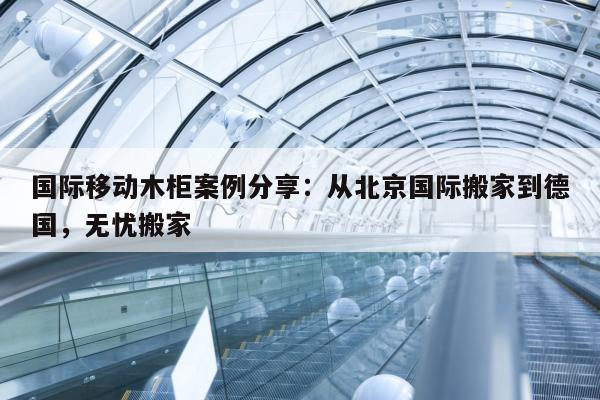 国际移动木柜案例分享：从北京国际搬家到德国，无忧搬家